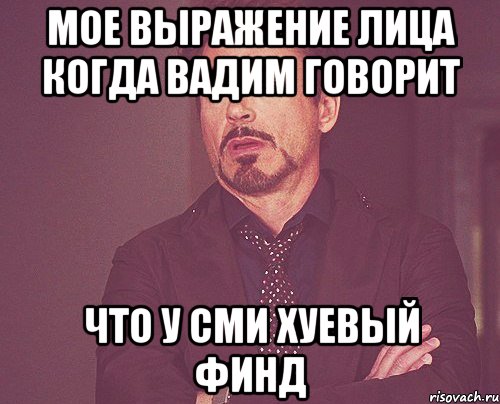 МОЕ ВЫРАЖЕНИЕ ЛИЦА КОГДА ВАДИМ ГОВОРИТ

ЧТО У СМИ ХУЕВЫЙ ФИНД

risovach.ru